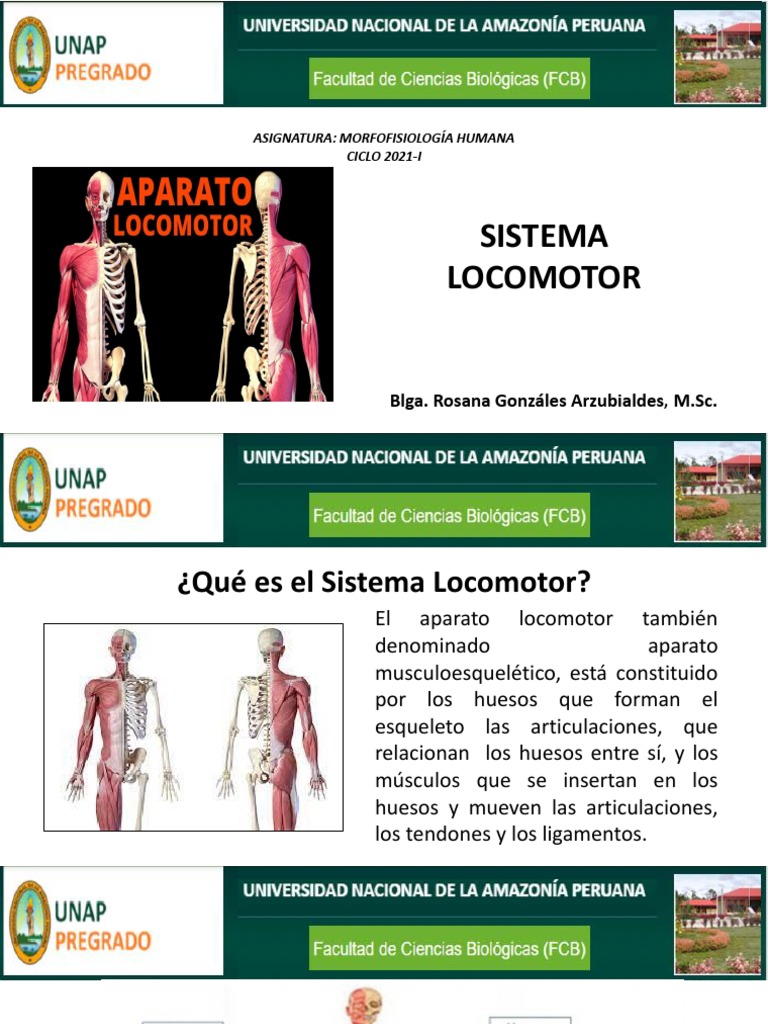 UNAP PREGRADO

UNIVERSIDAD NACIONAL DE LA AMAZONÍA PERUANA

Facultad de Ciencias Biológicas (FCB)

ASIGNATURA: MORFOFISIOLOGÍA HUMANA
CICLO 2021-I

APARATO LOCOMOTOR

SISTEMA LOCOMOTOR

Blga. Rosana Gonzáles Arzubialdes, M.Sc.

UNAP PREGRADO

UNIVERSIDAD NACIONAL DE LA AMAZONÍA PERUANA

Facultad de Ciencias Biológicas (FCB)

¿Qué es el Sistema Locomotor?

El aparato locomotor también denominado aparato musculoesquelético, está constituido por los huesos que forman el esqueleto las articulaciones, que relacionan los huesos entre sí, y los músculos que se insertan en los huesos y mueven las articulaciones, los tendones y los ligamentos.

UNAP PREGRADO

UNIVERSIDAD NACIONAL DE LA AMAZONÍA PERUANA

Facultad de Ciencias Biológicas (FCB)